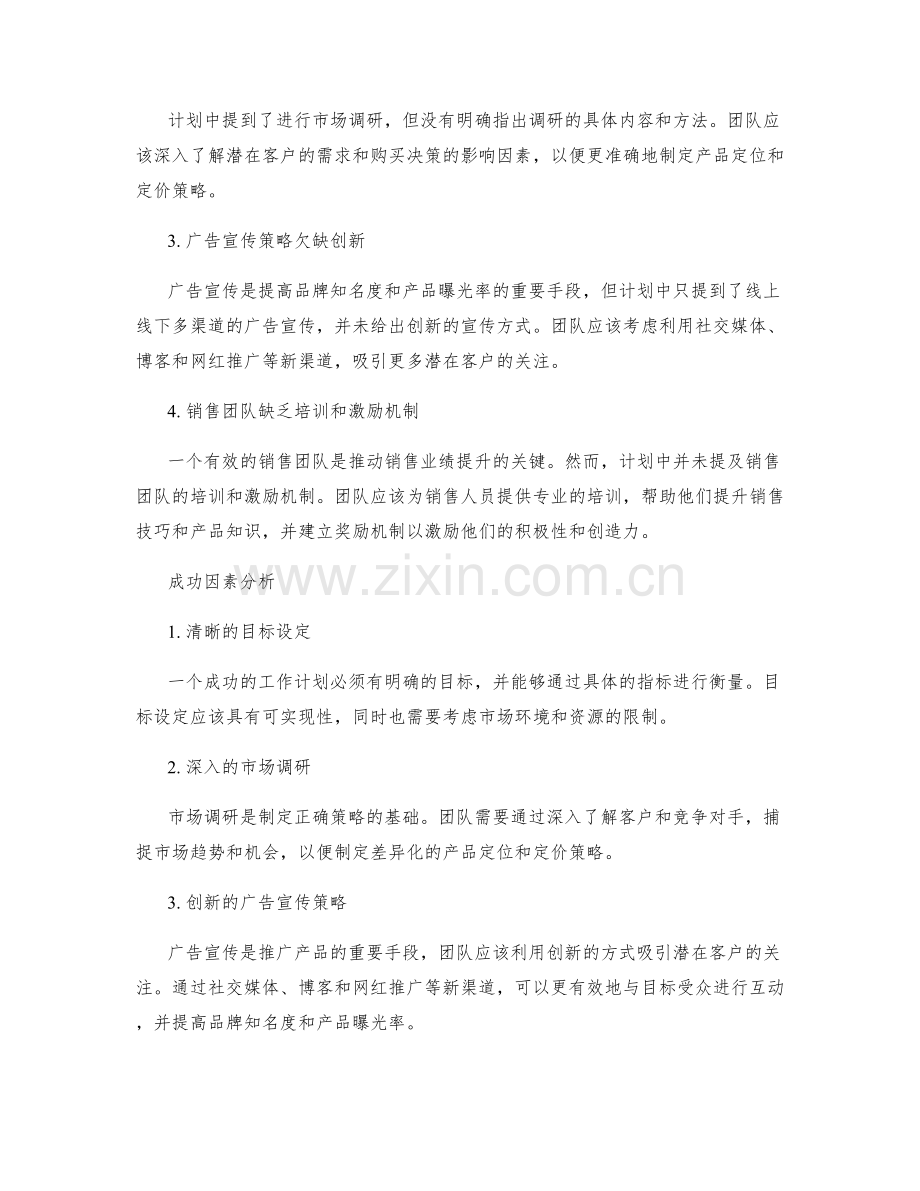 计划中提到了进行市场调研，但没有明确指出调研的具体内容和方法。团队应该深入了解潜在客户的需求和购买决策的影响因素，以便更准确地制定产品定位和定价策略。

3. 广告宣传策略欠缺创新

广告宣传是提高品牌知名度和产品曝光率的重要手段，但计划中只提到了线上线下多渠道的广告宣传，并未给出创新的宣传方式。团队应该考虑利用社交媒体、博客和网红推广等新渠道，吸引更多潜在客户的关注。

4. 销售团队缺乏培训和激励机制

一个有效的销售团队是推动销售业绩提升的关键。然而，计划中并未提及销售团队的培训和激励机制。团队应该为销售人员提供专业的培训，帮助他们提升销售技巧和产品知识，并建立奖励机制以激励他们的积极性和创造力。

成功因素分析

www.zixin.com.cn

1. 清晰的目标设定

一个成功的工作计划必须有明确的目标，并能够通过具体的指标进行衡量。目标设定应该具有可实现性，同时也需要考虑市场环境和资源的限制。

2. 深入的市场调研

市场调研是制定正确策略的基础。团队需要通过深入了解客户和竞争对手，捕捉市场趋势和机会，以便制定差异化的产品定位和定价策略。

3. 创新的广告宣传策略

广告宣传是推广产品的重要手段，团队应该利用创新的方式吸引潜在客户的关注。通过社交媒体、博客和网红推广等新渠道，可以更有效地与目标受众进行互动，并提高品牌知名度和产品曝光率。